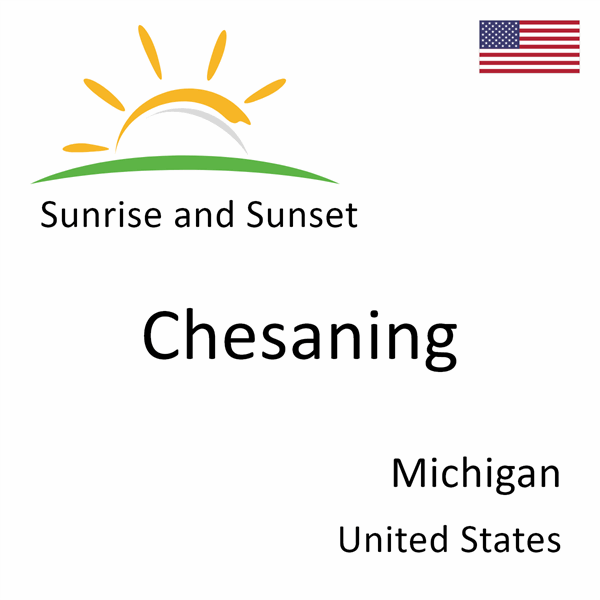 Sunrise and Sunset

Chesaning

Michigan

United States